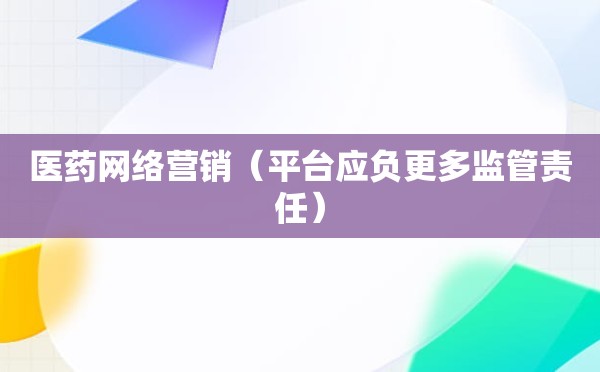 医药网络营销（平台应负更多监管责任）